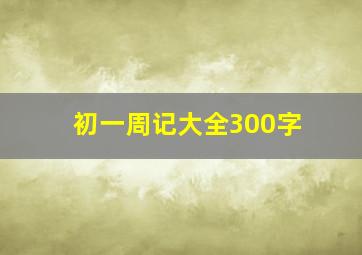 初一周记大全300字